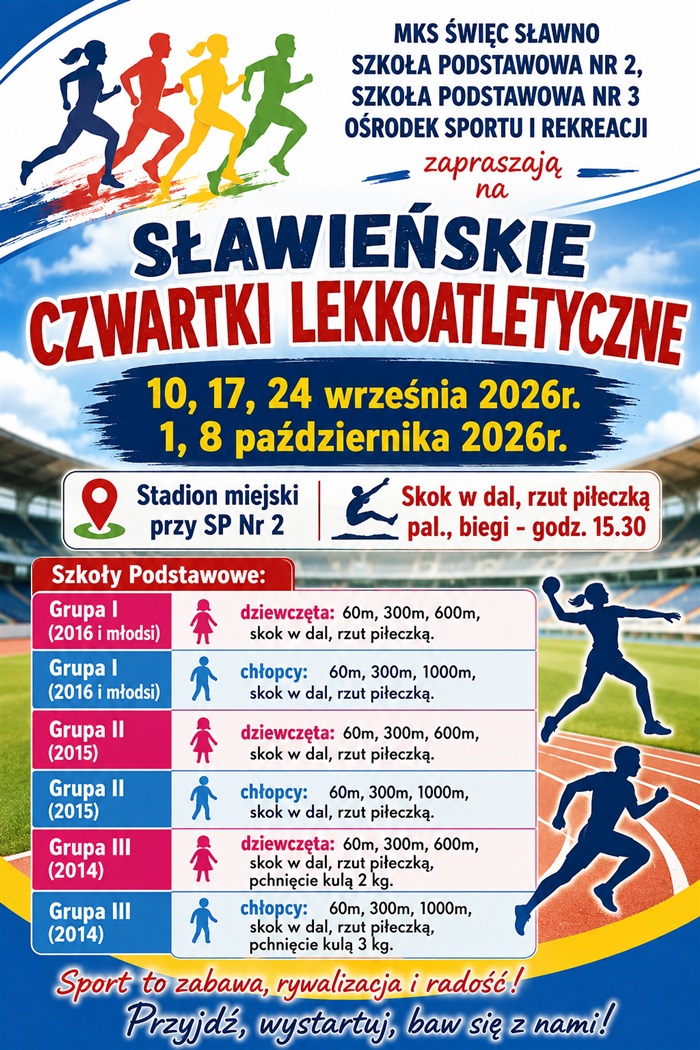 MKS ŚWIĘC SŁAWNO
SZKOŁA PODSTAWOWA NR 2,
SZKOŁA PODSTAWOWA NR 3
OŚRODEK SPORTU I REKREACJI

zapraszają na

SŁAWIEŃSKIE
CZWARTKI LEKKOATLETYCZNE

10, 17, 24 września 2026r.
1, 8 października 2026r.

Stadion miejski przy SP Nr 2

Skok w dal, rzut piłeczką pal., biegi - godz. 15.30

Szkoły Podstawowe:

| | |
|---|---|
| Grupa I (2016 i młodsi) | dziewczęta: 60m, 300m, 600m, skok w dal, rzut piłeczką. |
| Grupa I (2016 i młodsi) | chłopcy: 60m, 300m, 1000m, skok w dal, rzut piłeczką. |
| Grupa II (2015) | dziewczęta: 60m, 300m, 600m, skok w dal, rzut piłeczką. |
| Grupa II (2015) | chłopcy: 60m, 300m, 1000m, skok w dal, rzut piłeczką. |
| Grupa III (2014) | dziewczęta: 60m, 300m, 600m, skok w dal, rzut piłeczką, pchnięcie kulą 2 kg. |
| Grupa III (2014) | chłopcy: 60m, 300m, 1000m, skok w dal, rzut piłeczką, pchnięcie kulą 3 kg. |

Sport to zabawa, rywalizacja i radość!
Przyjdź, wystartuj, baw się z nami!